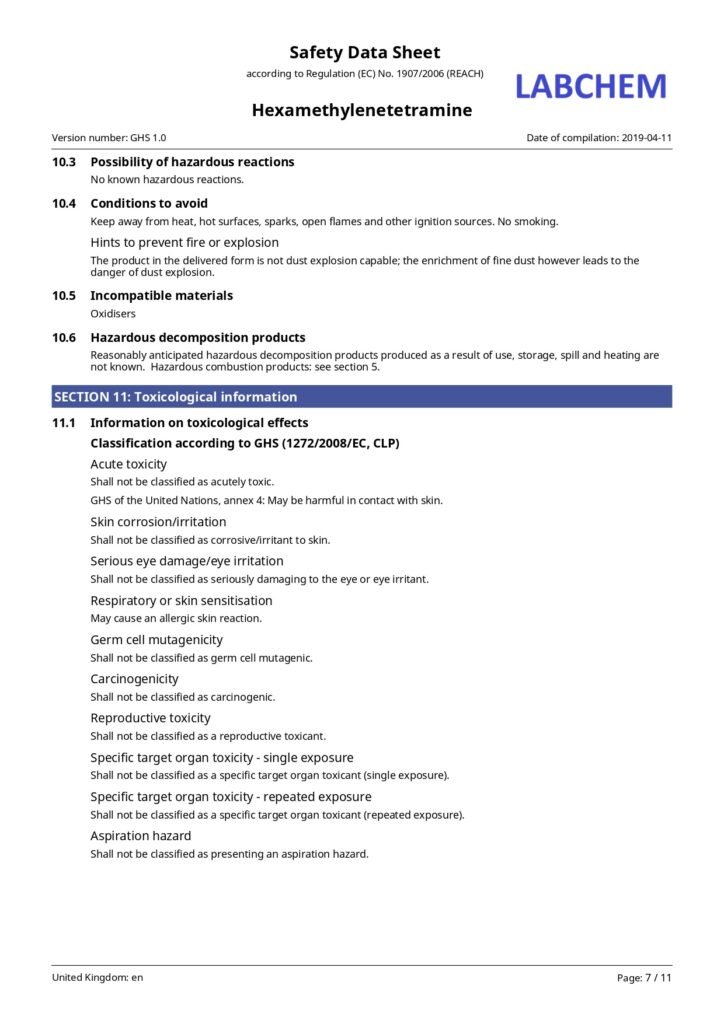 Safety Data Sheet
according to Regulation (EC) No. 1907/2006 (REACH)

LABCHEM

Hexamethylenetetramine

Version number: GHS 1.0

Date of compilation: 2019-04-11

10.3 Possibility of hazardous reactions
No known hazardous reactions.

10.4 Conditions to avoid
Keep away from heat, hot surfaces, sparks, open flames and other ignition sources. No smoking.

Hints to prevent fire or explosion
The product in the delivered form is not dust explosion capable; the enrichment of fine dust however leads to the danger of dust explosion.

10.5 Incompatible materials
Oxidisers

10.6 Hazardous decomposition products
Reasonably anticipated hazardous decomposition products produced as a result of use, storage, spill and heating are not known. Hazardous combustion products: see section 5.

SECTION 11: Toxicological information

11.1 Information on toxicological effects

Classification according to GHS (1272/2008/EC, CLP)

Acute toxicity
Shall not be classified as acutely toxic.

GHS of the United Nations, annex 4: May be harmful in contact with skin.

Skin corrosion/irritation
Shall not be classified as corrosive/irritant to skin.

Serious eye damage/eye irritation
Shall not be classified as seriously damaging to the eye or eye irritant.

Respiratory or skin sensitisation
May cause an allergic skin reaction.

Germ cell mutagenicity
Shall not be classified as germ cell mutagenic.

Carcinogenicity
Shall not be classified as carcinogenic.

Reproductive toxicity
Shall not be classified as a reproductive toxicant.

Specific target organ toxicity - single exposure
Shall not be classified as a specific target organ toxicant (single exposure).

Specific target organ toxicity - repeated exposure
Shall not be classified as a specific target organ toxicant (repeated exposure).

Aspiration hazard
Shall not be classified as presenting an aspiration hazard.

United Kingdom: en

Page: 7 / 11